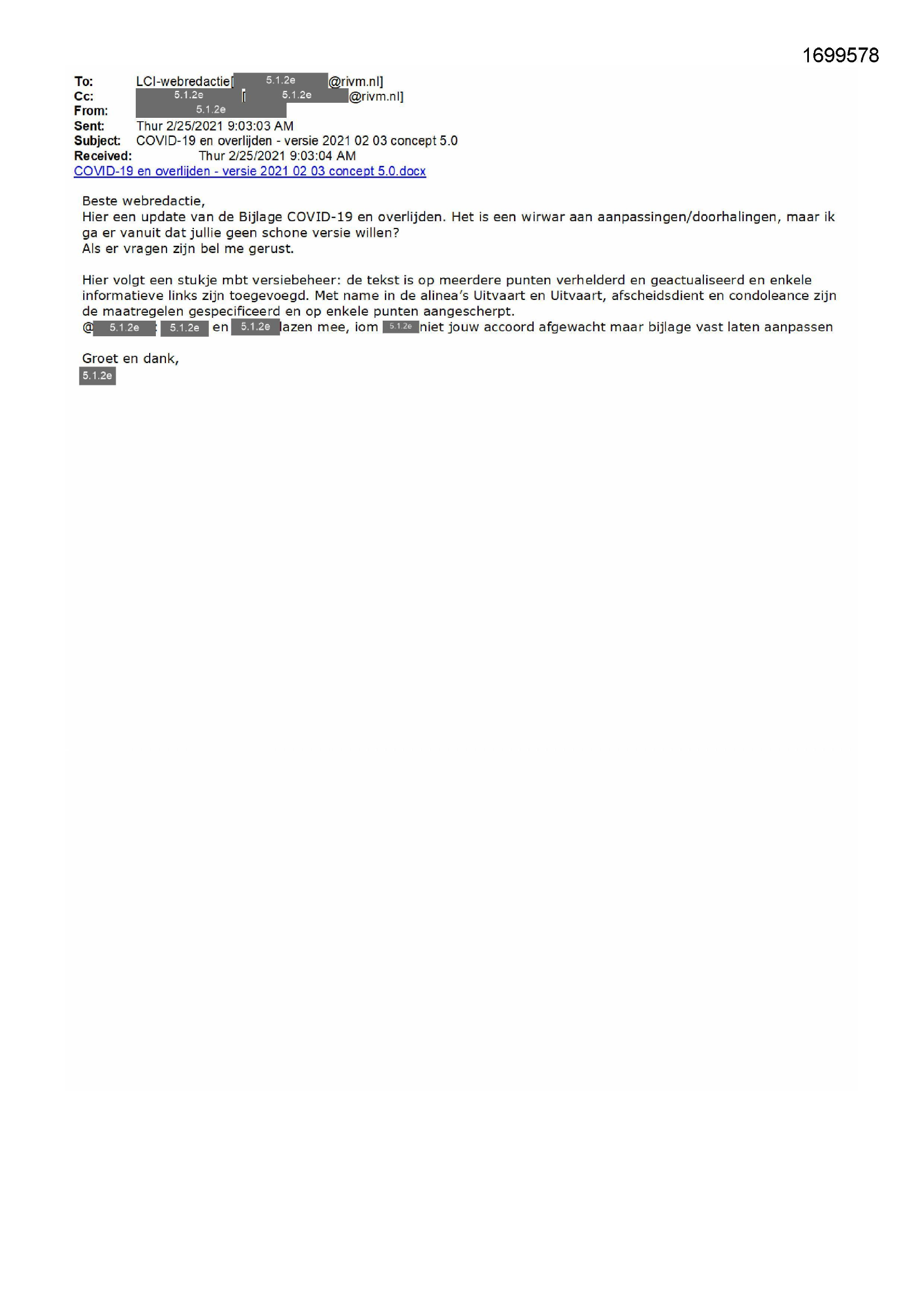 1699578

To: LCI-webredactie[ 5.1.2e @rivm.nl]
Cc: 5.1.2e [ 5.1.2e @rivm.nl]
From: 5.1.2e
Sent: Thur 2/25/2021 9:03:03 AM
Subject: COVID-19 en overlijden - versie 2021 02 03 concept 5.0
Received: Thur 2/25/2021 9:03:04 AM
COVID-19 en overlijden - versie 2021 02 03 concept 5.0.docx

Beste webredactie,
Hier een update van de Bijlage COVID-19 en overlijden. Het is een wirwar aan aanpassingen/doorhalingen, maar ik ga er vanuit dat jullie geen schone versie willen?
Als er vragen zijn bel me gerust.

Hier volgt een stukje mbt versiebeheer: de tekst is op meerdere punten verhelderd en geactualiseerd en enkele informatieve links zijn toegevoegd. Met name in de alinea's Uitvaart en Uitvaart, afscheidsdient en condoleance zijn de maatregelen gespecificeerd en op enkele punten aangescherpt.
@ 5.1.2e ; 5.1.2e en 5.1.2e lazen mee, iom 5.1.2e niet jouw accoord afgewacht maar bijlage vast laten aanpassen

Groet en dank,
5.1.2e